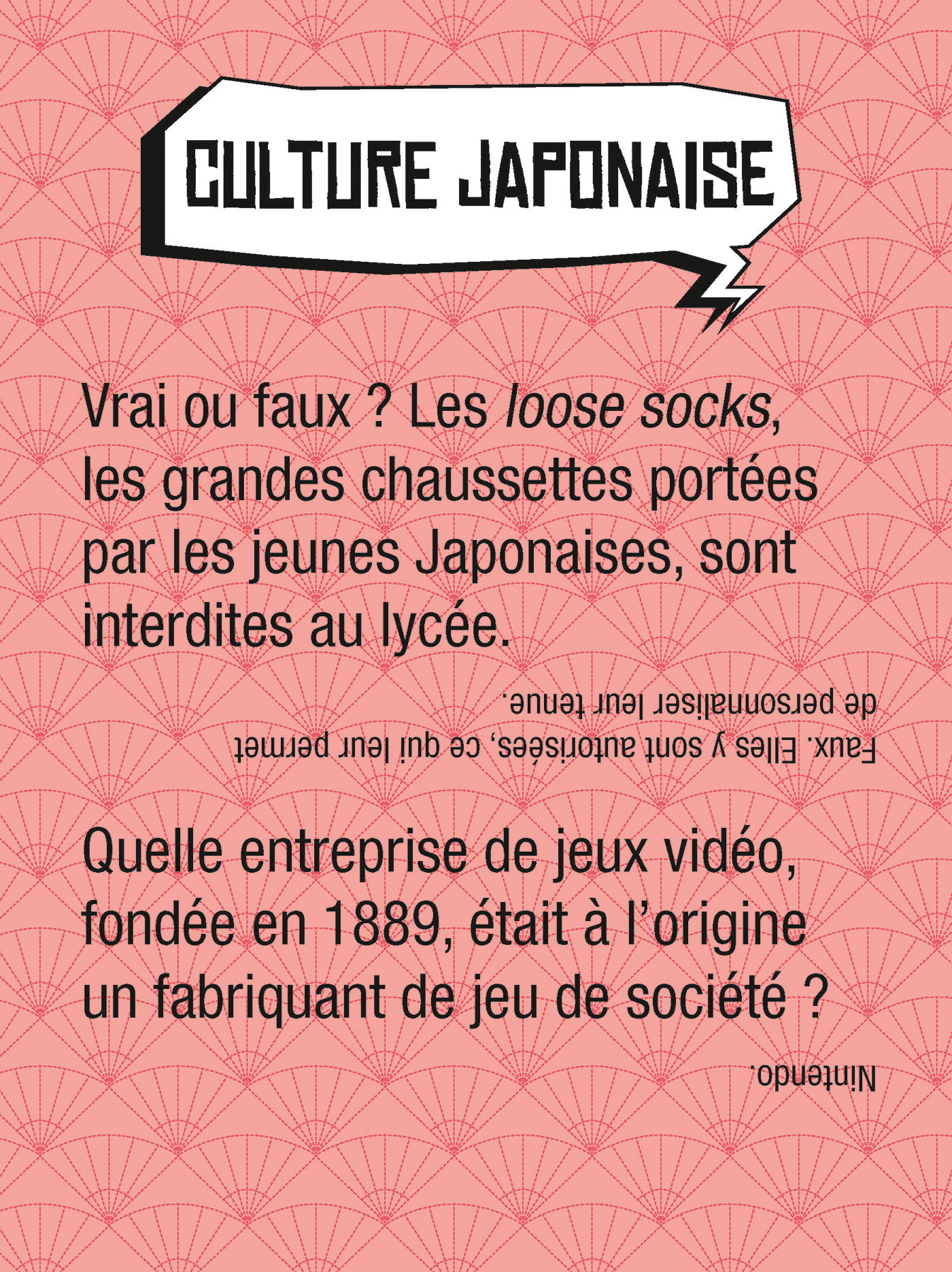 CULTURE JAPONAISE

Vrai ou faux ? Les loose socks, les grandes chaussettes portées par les jeunes Japonaises, sont interdites au lycée.

Faux. Elles y sont autorisées, ce qui leur permet de personnaliser leur tenue.

Quelle entreprise de jeux vidéo, fondée en 1889, était à l'origine un fabriquant de jeu de société ?

Nintendo.